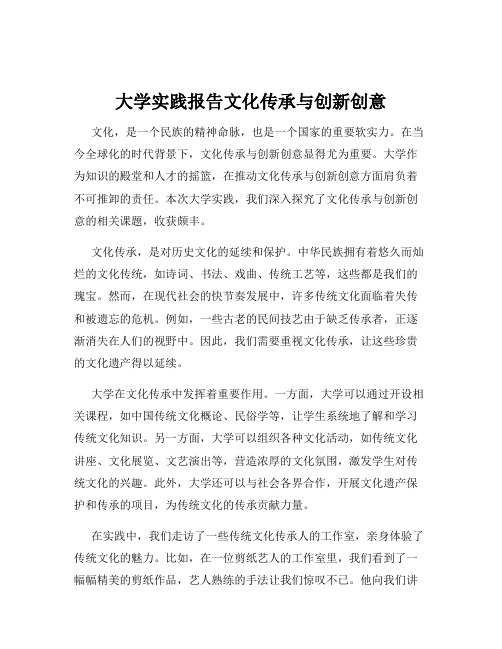 大学实践报告文化传承与创新创意

文化，是一个民族的精神命脉，也是一个国家的重要软实力。在当今全球化的时代背景下，文化传承与创新创意显得尤为重要。大学作为知识的殿堂和人才的摇篮，在推动文化传承与创新创意方面肩负着不可推卸的责任。本次大学实践，我们深入探究了文化传承与创新创意的相关课题，收获颇丰。

文化传承，是对历史文化的延续和保护。中华民族拥有着悠久而灿烂的文化传统，如诗词、书法、戏曲、传统工艺等，这些都是我们的瑰宝。然而，在现代社会的快节奏发展中，许多传统文化面临着失传和被遗忘的危机。例如，一些古老的民间技艺由于缺乏传承者，正逐渐消失在人们的视野中。因此，我们需要重视文化传承，让这些珍贵的文化遗产得以延续。

大学在文化传承中发挥着重要作用。一方面，大学可以通过开设相关课程，如中国传统文化概论、民俗学等，让学生系统地了解和学习传统文化知识。另一方面，大学可以组织各种文化活动，如传统文化讲座、文化展览、文艺演出等，营造浓厚的文化氛围，激发学生对传统文化的兴趣。此外，大学还可以与社会各界合作，开展文化遗产保护和传承的项目，为传统文化的传承贡献力量。

在实践中，我们走访了一些传统文化传承人的工作室，亲身体验了传统文化的魅力。比如，在一位剪纸艺人的工作室里，我们看到了一幅幅精美的剪纸作品，艺人熟练的手法让我们惊叹不已。他向我们讲